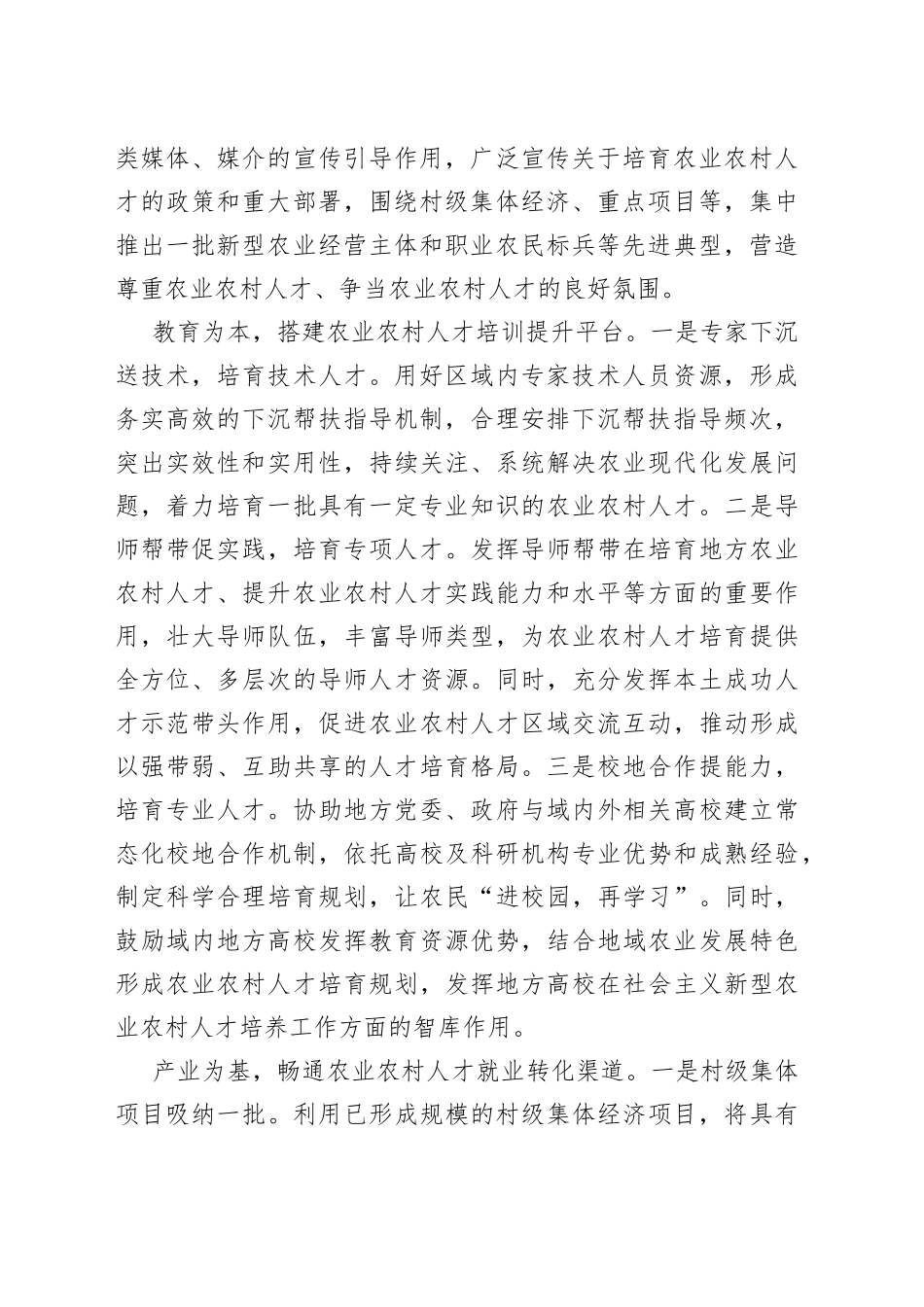 类媒体、媒介的宣传引导作用，广泛宣传关于培育农业农村人才的政策和重大部署，围绕村级集体经济、重点项目等，集中推出一批新型农业经营主体和职业农民标兵等先进典型，营造尊重农业农村人才、争当农业农村人才的良好氛围。

教育为本，搭建农业农村人才培训提升平台。一是专家下沉送技术，培育技术人才。用好区域内专家技术人员资源，形成务实高效的下沉帮扶指导机制，合理安排下沉帮扶指导频次，突出实效性和实用性，持续关注、系统解决农业现代化发展问题，着力培育一批具有一定专业知识的农业农村人才。二是导师帮带促实践，培育专项人才。发挥导师帮带在培育地方农业农村人才、提升农业农村人才实践能力和水平等方面的重要作用，壮大导师队伍，丰富导师类型，为农业农村人才培育提供全方位、多层次的导师人才资源。同时，充分发挥本土成功人才示范带头作用，促进农业农村人才区域交流互动，推动形成以强带弱、互助共享的人才培育格局。三是校地合作提能力，培育专业人才。协助地方党委、政府与域内外相关高校建立常态化校地合作机制，依托高校及科研机构专业优势和成熟经验，制定科学合理培育规划，让农民“进校园，再学习”。同时，鼓励域内地方高校发挥教育资源优势，结合地域农业发展特色形成农业农村人才培育规划，发挥地方高校在社会主义新型农业农村人才培养工作方面的智库作用。

产业为基，畅通农业农村人才就业转化渠道。一是村级集体项目吸纳一批。利用已形成规模的村级集体经济项目，将具有